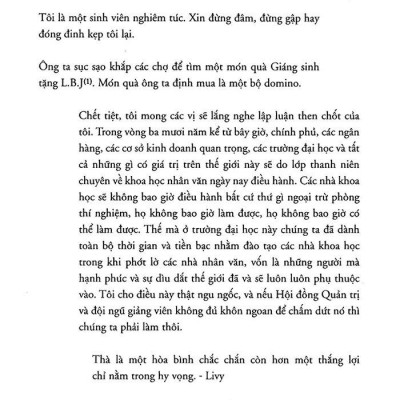 Tôi là một sinh viên nghiêm túc. Xin đừng đâm, đừng gập hay đóng đinh kẹp tôi lại.

Ông ta sục sạo khắp các chợ để tìm một món quà Giáng sinh tặng L.B.J$^{(1)}$. Món quà ông ta định mua là một bộ domino.

Chết tiệt, tôi mong các vị sẽ lắng nghe lập luận then chốt của tôi. Trong vòng ba mươi năm kể từ bây giờ, chính phủ, các ngân hàng, các cơ sở kinh doanh quan trọng, các trường đại học và tất cả những gì có giá trị trên thế giới này sẽ do lớp thanh niên chuyên về khoa học nhân văn ngày nay điều hành. Các nhà khoa học sẽ không bao giờ điều hành bất cứ thứ gì ngoại trừ phòng thí nghiệm, họ không bao giờ làm được, họ không bao giờ có thể làm được. Thế mà ở trường đại học này chúng ta đã dành toàn bộ thời gian và tiền bạc nhằm đào tạo các nhà khoa học trong khi phớt lờ các nhà nhân văn, vốn là những người mà hạnh phúc và sự dìu dắt thế giới đã và sẽ luôn luôn phụ thuộc vào. Tôi cho điều này thật ngu ngốc, và nếu Hội đồng Quản trị và đội ngũ giảng viên không đủ khôn ngoan để chấm dứt nó thì chúng ta phải làm thôi.

Thà là một hòa bình chắc chắn còn hơn một thắng lợi chỉ nằm trong hy vọng. - Livy